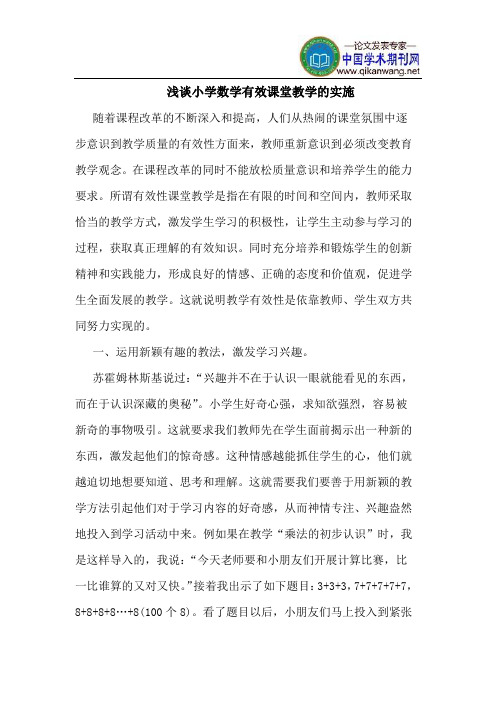 —论文发表专家—
中国学术期刊网
www.qikanwang.net

浅谈小学数学有效课堂教学的实施

随着课程改革的不断深入和提高，人们从热闹的课堂氛围中逐步意识到教学质量的有效性方面来，教师重新意识到必须改变教育教学观念。在课程改革的同时不能放松质量意识和培养学生的能力要求。所谓有效性课堂教学是指在有限的时间和空间内，教师采取恰当的教学方式，激发学生学习的积极性，让学生主动参与学习的过程，获取真正理解的有效知识。同时充分培养和锻炼学生的创新精神和实践能力，形成良好的情感、正确的态度和价值观，促进学生全面发展的教学。这就说明教学有效性是依靠教师、学生双方共同努力实现的。

一、运用新颖有趣的教法，激发学习兴趣。

苏霍姆林斯基说过：“兴趣并不在于认识一眼就能看见的东西，而在于认识深藏的奥秘”。小学生好奇心强，求知欲强烈，容易被新奇的事物吸引。这就要求我们教师先在学生面前揭示出一种新的东西，激发起他们的惊奇感。这种情感越能抓住学生的心，他们就越迫切地想要知道、思考和理解。这就需要我们要善于用新颖的教学方法引起他们对于学习内容的好奇感，从而神情专注、兴趣盎然地投入到学习活动中来。例如果在教学“乘法的初步认识”时，我是这样导入的，我说：“今天老师要和小朋友们开展计算比赛，比一比谁算的又对又快。”接着我出示了如下题目：3+3+3，7+7+7+7+7，8+8+8+8…+8(100 个 8)。看了题目以后，小朋友们马上投入到紧张